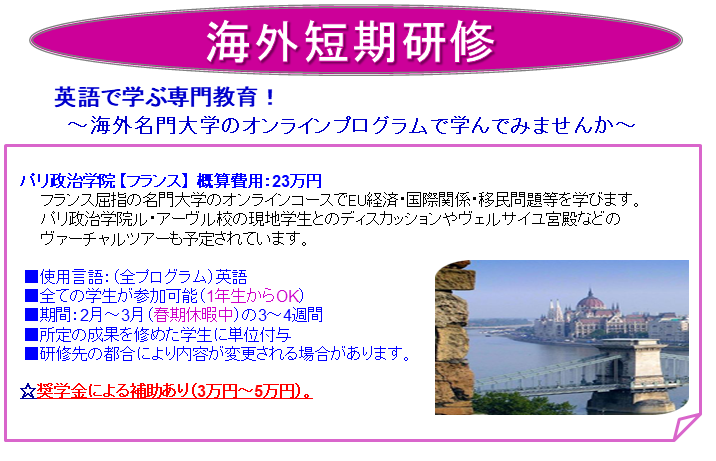 海外短期研修

英語で学ぶ専門教育！
～海外名門大学のオンラインプログラムで学んでみませんか～

パリ政治学院【フランス】 概算費用：23万円
フランス屈指の名門大学のオンラインコースでEU経済・国際関係・移民問題等を学びます。パリ政治学院ル・アーヴル校の現地学生とのディスカッションやヴェルサイユ宮殿などのヴァーチャルツアーも予定されています。

■使用言語：（全プログラム）英語
■全ての学生が参加可能（1年生からOK）
■期間：2月～3月（春期休暇中）の3～4週間
■所定の成果を修めた学生に単位付与
■研修先の都合により内容が変更される場合があります。

☆奨学金による補助あり（3万円～5万円）。